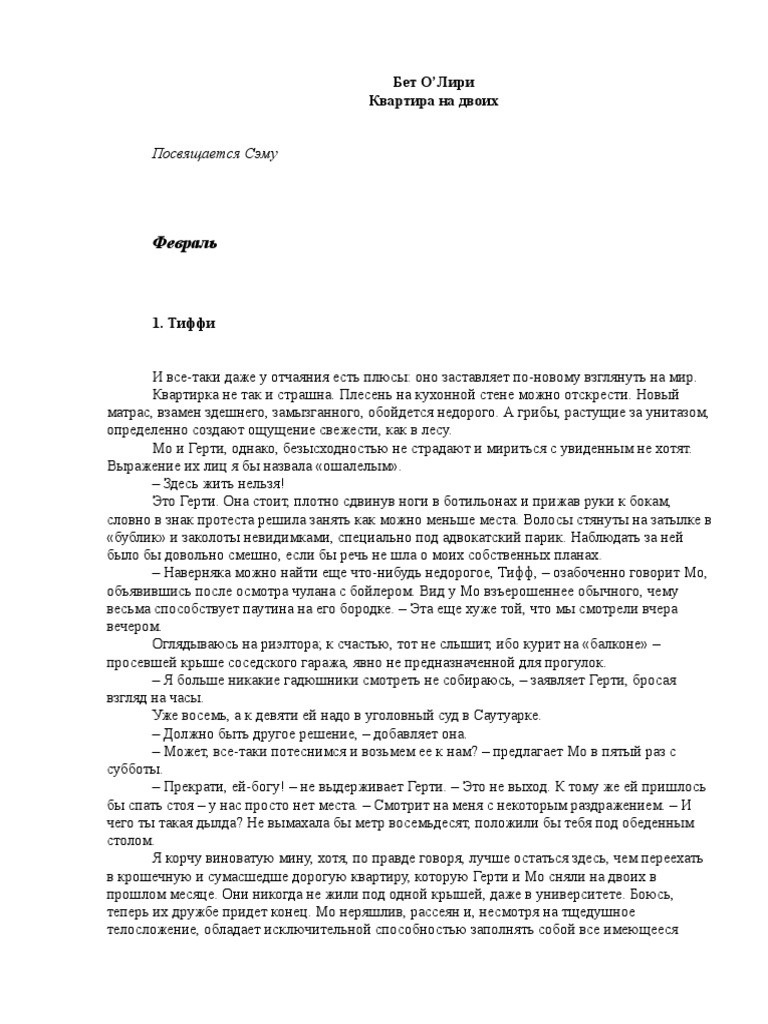 Бет О'Лири
Квартира на двоих

Посвящается Сэму

Февраль

1. Тиффи

И все-таки даже у отчаяния есть плюсы: оно заставляет по-новому взглянуть на мир.

Квартирка не так и страшна. Плесень на кухонной стене можно отскрести. Новый матрас, взамен здешнего, замызганного, обойдется недорого. А грибы, растущие за унитазом, определенно создают ощущение свежести, как в лесу.

Мо и Герти, однако, безысходностью не страдают и мириться с увиденным не хотят. Выражение их лиц я бы назвала «ошалелым».

– Здесь жить нельзя!

Это Герти. Она стоит, плотно сдвинув ноги в ботильонах и прижав руки к бокам, словно в знак протеста решила занять как можно меньше места. Волосы стянуты на затылке в «бублик» и заколоты невидимками, специально под адвокатский парик. Наблюдать за ней было бы довольно смешно, если бы речь не шла о моих собственных планах.

– Наверняка можно найти еще что-нибудь недорогое, Тифф, – озабоченно говорит Мо, объявившись после осмотра чулана с бойлером. Вид у Мо взъерошеннее обычного, чему весьма способствует паутина на его бородке. – Эта еще хуже той, что мы смотрели вчера вечером.

Оглядываюсь на риэлтора; к счастью, тот не слышит, ибо курит на «балконе» – просевшей крыше соседского гаража, явно не предназначенной для прогулок.

– Я больше никакие гадюшники смотреть не собираюсь, – заявляет Герти, бросая взгляд на часы.

Уже восемь, а к девяти ей надо в уголовный суд в Саутуарке.

– Должно быть другое решение, – добавляет она.

– Может, все-таки потеснимся и возьмем ее к нам? – предлагает Мо в пятый раз с субботы.

– Прекрати, ей-богу! – не выдерживает Герти. – Это не выход. К тому же ей пришлось бы спать стоя – у нас просто нет места. – Смотрит на меня с некоторым раздражением. – И чего ты такая дылда? Не вымахала бы метр восемьдесят, положили бы тебя под обеденным столом.

Я корчу виноватую мину, хотя, по правде говоря, лучше остаться здесь, чем переехать в крошечную и сумасшедше дорогую квартиру, которую Герти и Мо сняли на двоих в прошлом месяце. Они никогда не жили под одной крышей, даже в университете. Боюсь, теперь их дружбе придет конец. Мо неряшлив, рассеян и, несмотря на тщедушное телосложение, обладает исключительной способностью заполнять собой все имеющееся